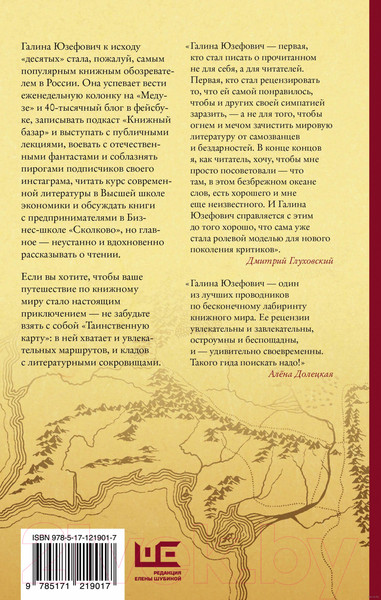 Галина Юзефович к исходу «десятых» стала, пожалуй, самым популярным книжным обозревателем в России. Она успевает вести еженедельную колонку на «Медузе» и 40-тысячный блог в фейсбуке, записывать подкаст «Книжный базар» и выступать с публичными лекциями, воевать с отечественными фантастами и соблазнять пирогами подписчиков своего инстаграма, читать курс современной литературы в Высшей школе экономики и обсуждать книги с предпринимателями в Бизнес-школе «Сколково», но главное — неустанно и вдохновенно рассказывать о чтении.

Если вы хотите, чтобы ваше путешествие по книжному миру стало настоящим приключением — не забудьте взять с собой «Таинственную карту»: в ней хватает и увлекательных маршрутов, и кладов с литературными сокровищами.

«Галина Юзефович — первая, кто стал писать о прочитанном не для себя, а для читателей. Первая, кто стал рецензировать то, что ей самой понравилось, чтобы и других своей симпатией заразить, — а не для того, чтобы огнем и мечом зачистить мировую литературу от самозванцев и бездарностей. В конце концов я, как читатель, хочу, чтобы мне просто посоветовали — что там, в этом безбрежном океане слов, есть хорошего и мне еще неизвестного. И Галина Юзефович справляется с этим до того хорошо, что сама уже стала ролевой моделью для нового поколения критиков».

Дмитрий Глуховский

«Галина Юзефович — один из лучших проводников по бесконечному лабиринту книжного мира. Ее рецензии увлекательны и завлекательны, остроумны и беспощадны, и — удивительно своевременны. Такого гида поискать надо!»

Алёна Долецкая

ISBN 978-5-17-121901-7

9 785171 219017

РЕДАКЦИЯ ЕЛЕНЫ ШУБИНОЙ